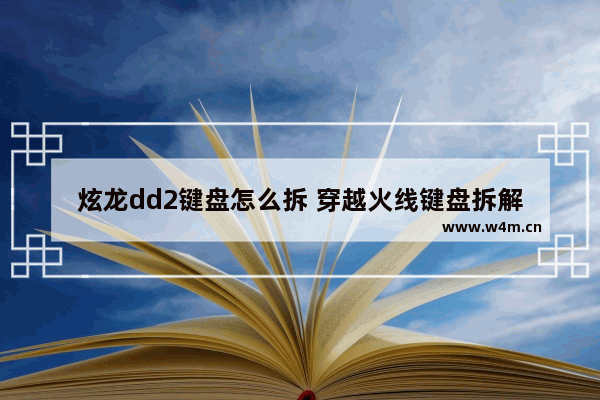 炫龙dd2键盘怎么拆 穿越火线键盘拆解

www.w4m.cn